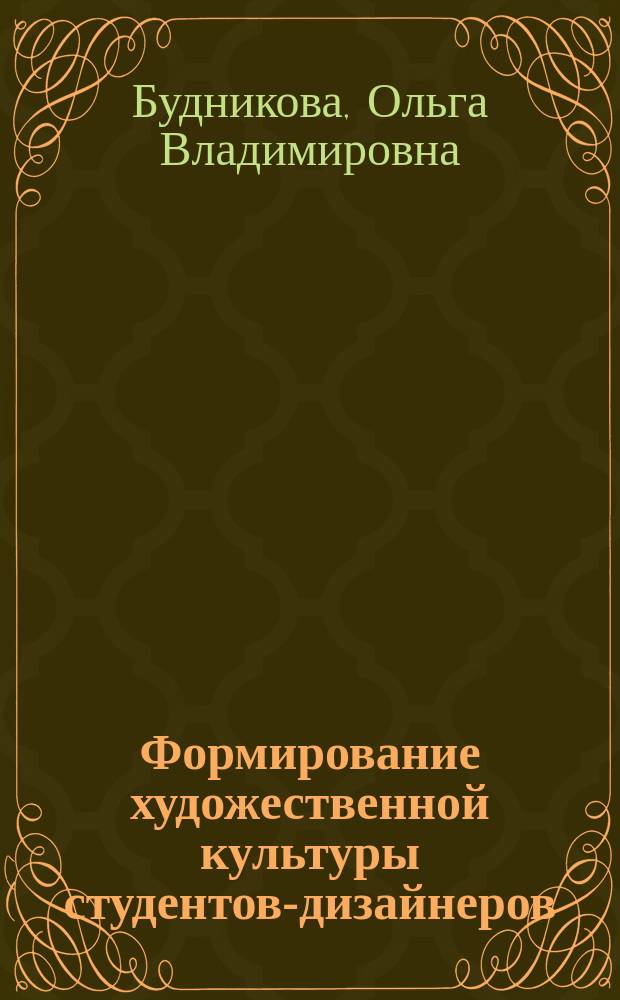 Будникова, Ольга Владимировна

Формирование художественной культуры студентов-дизайнеров